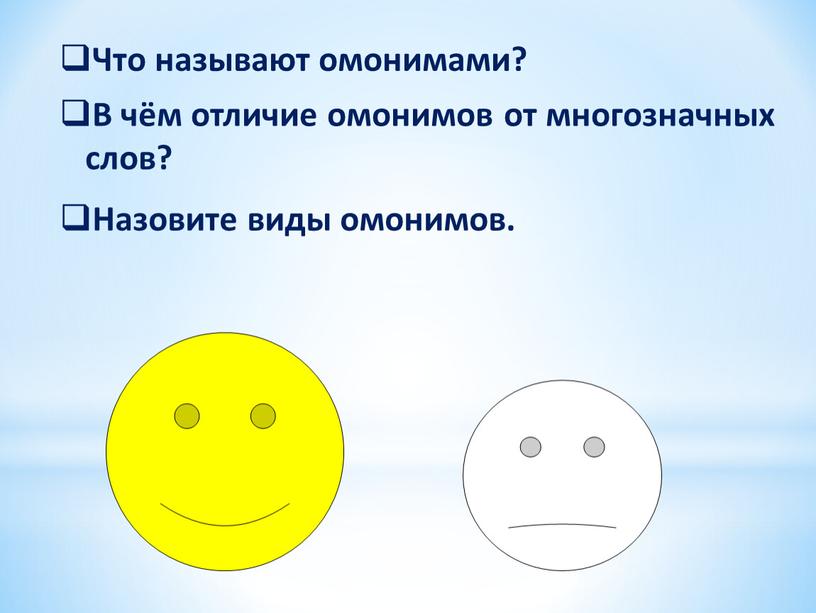 ❑Что называют омонимами?

❑В чём отличие омонимов от многозначных слов?

❑Назовите виды омонимов.